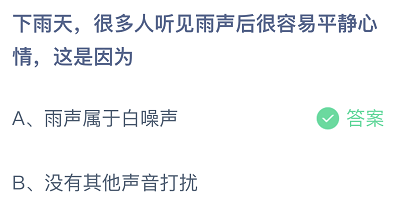 下雨天，很多人听见雨声后很容易平静心情，这是因为

A、雨声属于白噪声

答案

B、没有其他声音打扰